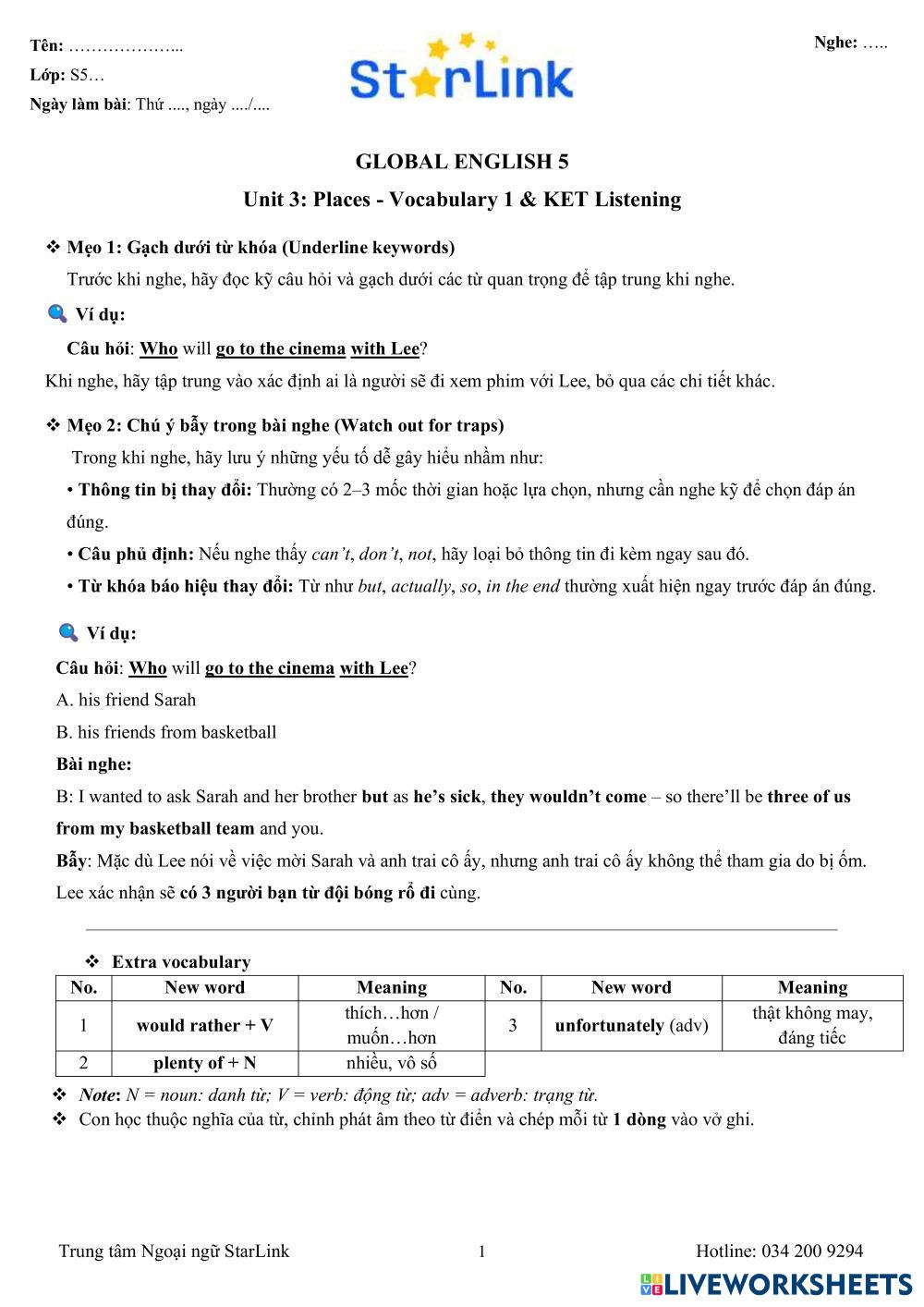 Tên: ………………...
Lớp: S5…
Ngày làm bài: Thứ ...., ngày ..../....

StarLink

Nghe: …..

GLOBAL ENGLISH 5

Unit 3: Places - Vocabulary 1 & KET Listening

❖ Mẹo 1: Gạch dưới từ khóa (Underline keywords)
Trước khi nghe, hãy đọc kỹ câu hỏi và gạch dưới các từ quan trọng để tập trung khi nghe.

Ví dụ:
Câu hỏi: Who will go to the cinema with Lee?
Khi nghe, hãy tập trung vào xác định ai là người sẽ đi xem phim với Lee, bỏ qua các chi tiết khác.

❖ Mẹo 2: Chú ý bẫy trong bài nghe (Watch out for traps)
Trong khi nghe, hãy lưu ý những yếu tố dễ gây hiểu nhầm như:
• Thông tin bị thay đổi: Thường có 2–3 mốc thời gian hoặc lựa chọn, nhưng cần nghe kỹ để chọn đáp án đúng.
• Câu phủ định: Nếu nghe thấy can't, don't, not, hãy loại bỏ thông tin đi kèm ngay sau đó.
• Từ khóa báo hiệu thay đổi: Từ như but, actually, so, in the end thường xuất hiện ngay trước đáp án đúng.

Ví dụ:
Câu hỏi: Who will go to the cinema with Lee?
A. his friend Sarah
B. his friends from basketball
Bài nghe:
B: I wanted to ask Sarah and her brother but as he's sick, they wouldn't come – so there'll be three of us from my basketball team and you.
Bẫy: Mặc dù Lee nói về việc mời Sarah và anh trai cô ấy, nhưng anh trai cô ấy không thể tham gia do bị ốm. Lee xác nhận sẽ có 3 người bạn từ đội bóng rổ đi cùng.

❖ Extra vocabulary

| No. | New word | Meaning | No. | New word | Meaning |
|---|---|---|---|---|---|
| 1 | would rather + V | thích…hơn / muốn…hơn | 3 | unfortunately (adv) | thật không may, đáng tiếc |
| 2 | plenty of + N | nhiều, vô số | | | |

❖ Note: N = noun: danh từ; V = verb: động từ; adv = adverb: trạng từ.
❖ Con học thuộc nghĩa của từ, chỉnh phát âm theo từ điển và chép mỗi từ 1 dòng vào vở ghi.

Trung tâm Ngoại ngữ StarLink 1 Hotline: 034 200 9294

LIVEWORKSHEETS